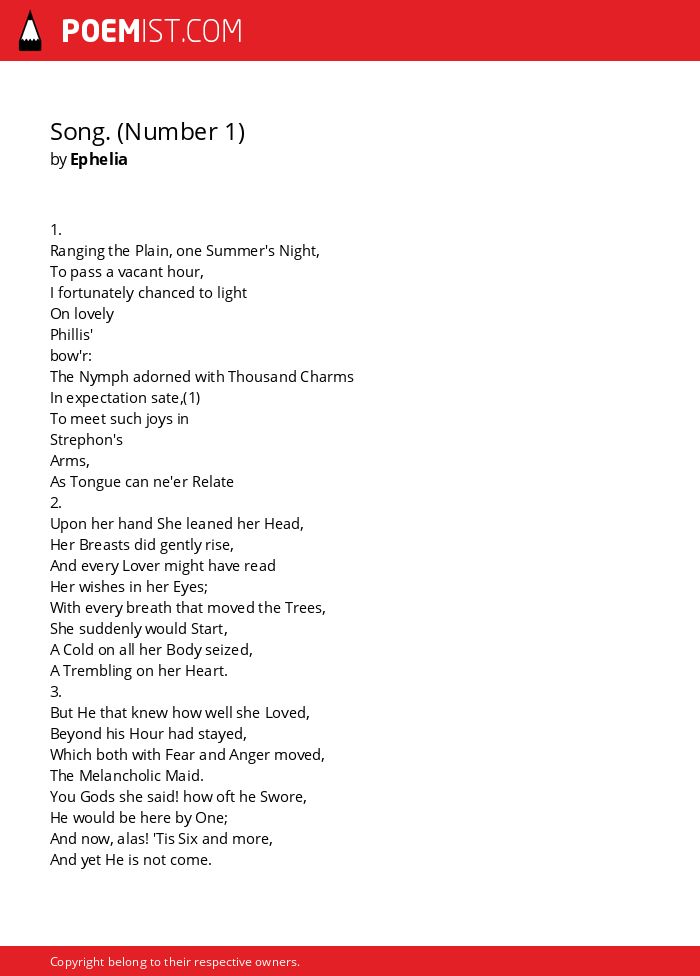 POEMIST.COM

Song. (Number 1)
by Ephelia

1.
Ranging the Plain, one Summer's Night,
To pass a vacant hour,
I fortunately chanced to light
On lovely
Phillis'
bow'r:
The Nymph adorned with Thousand Charms
In expectation sate,(1)
To meet such joys in
Strephon's
Arms,
As Tongue can ne'er Relate
2.
Upon her hand She leaned her Head,
Her Breasts did gently rise,
And every Lover might have read
Her wishes in her Eyes;
With every breath that moved the Trees,
She suddenly would Start,
A Cold on all her Body seized,
A Trembling on her Heart.
3.
But He that knew how well she Loved,
Beyond his Hour had stayed,
Which both with Fear and Anger moved,
The Melancholic Maid.
You Gods she said! how oft he Swore,
He would be here by One;
And now, alas! 'Tis Six and more,
And yet He is not come.

Copyright belong to their respective owners.